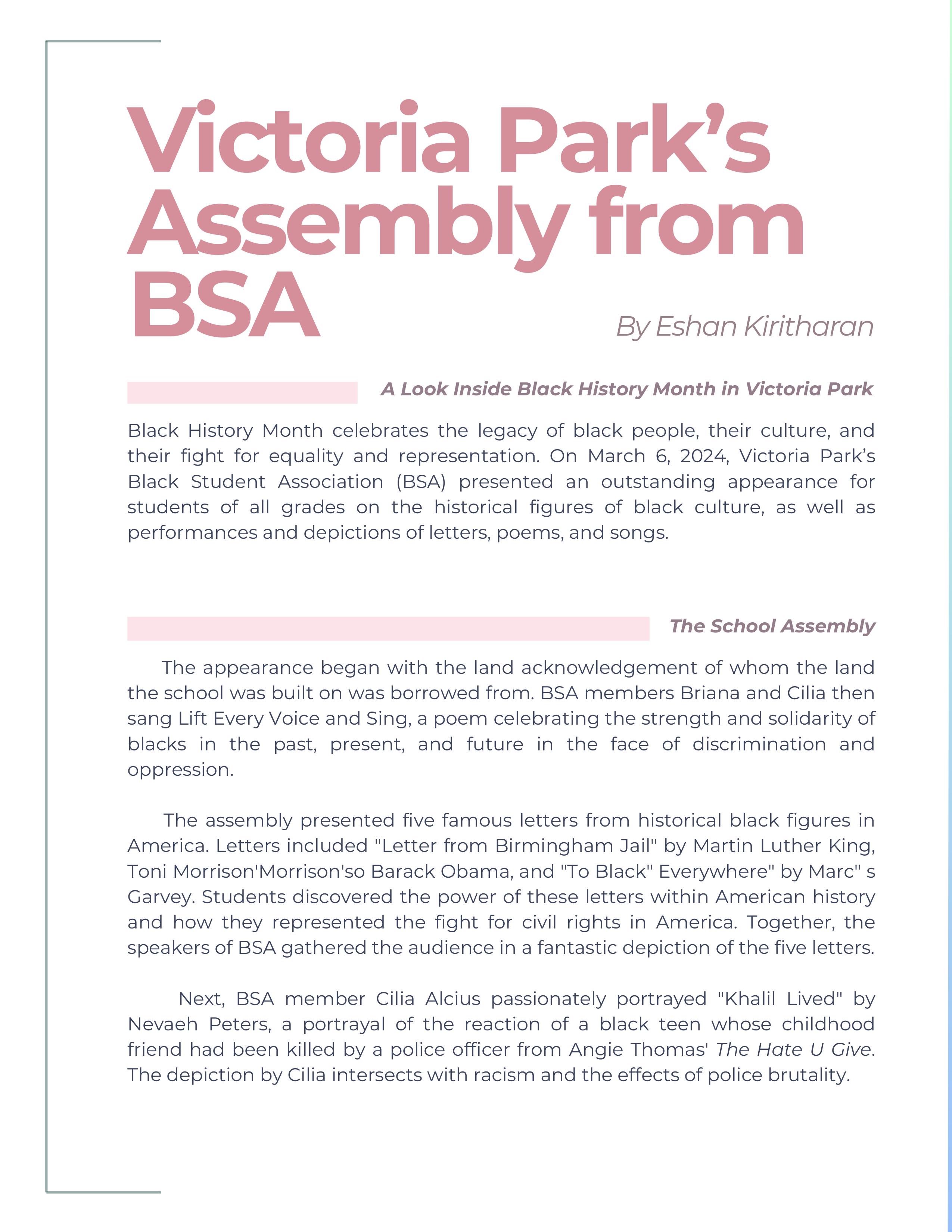 Victoria Park's Assembly from BSA

By Eshan Kiritharan

A Look Inside Black History Month in Victoria Park

Black History Month celebrates the legacy of black people, their culture, and their fight for equality and representation. On March 6, 2024, Victoria Park's Black Student Association (BSA) presented an outstanding appearance for students of all grades on the historical figures of black culture, as well as performances and depictions of letters, poems, and songs.

The School Assembly

The appearance began with the land acknowledgement of whom the land the school was built on was borrowed from. BSA members Briana and Cilia then sang Lift Every Voice and Sing, a poem celebrating the strength and solidarity of blacks in the past, present, and future in the face of discrimination and oppression.

The assembly presented five famous letters from historical black figures in America. Letters included "Letter from Birmingham Jail" by Martin Luther King, Toni Morrison'Morrison'so Barack Obama, and "To Black" Everywhere" by Marc" s Garvey. Students discovered the power of these letters within American history and how they represented the fight for civil rights in America. Together, the speakers of BSA gathered the audience in a fantastic depiction of the five letters.

Next, BSA member Cilia Alcius passionately portrayed "Khalil Lived" by Nevaeh Peters, a portrayal of the reaction of a black teen whose childhood friend had been killed by a police officer from Angie Thomas' The Hate U Give. The depiction by Cilia intersects with racism and the effects of police brutality.